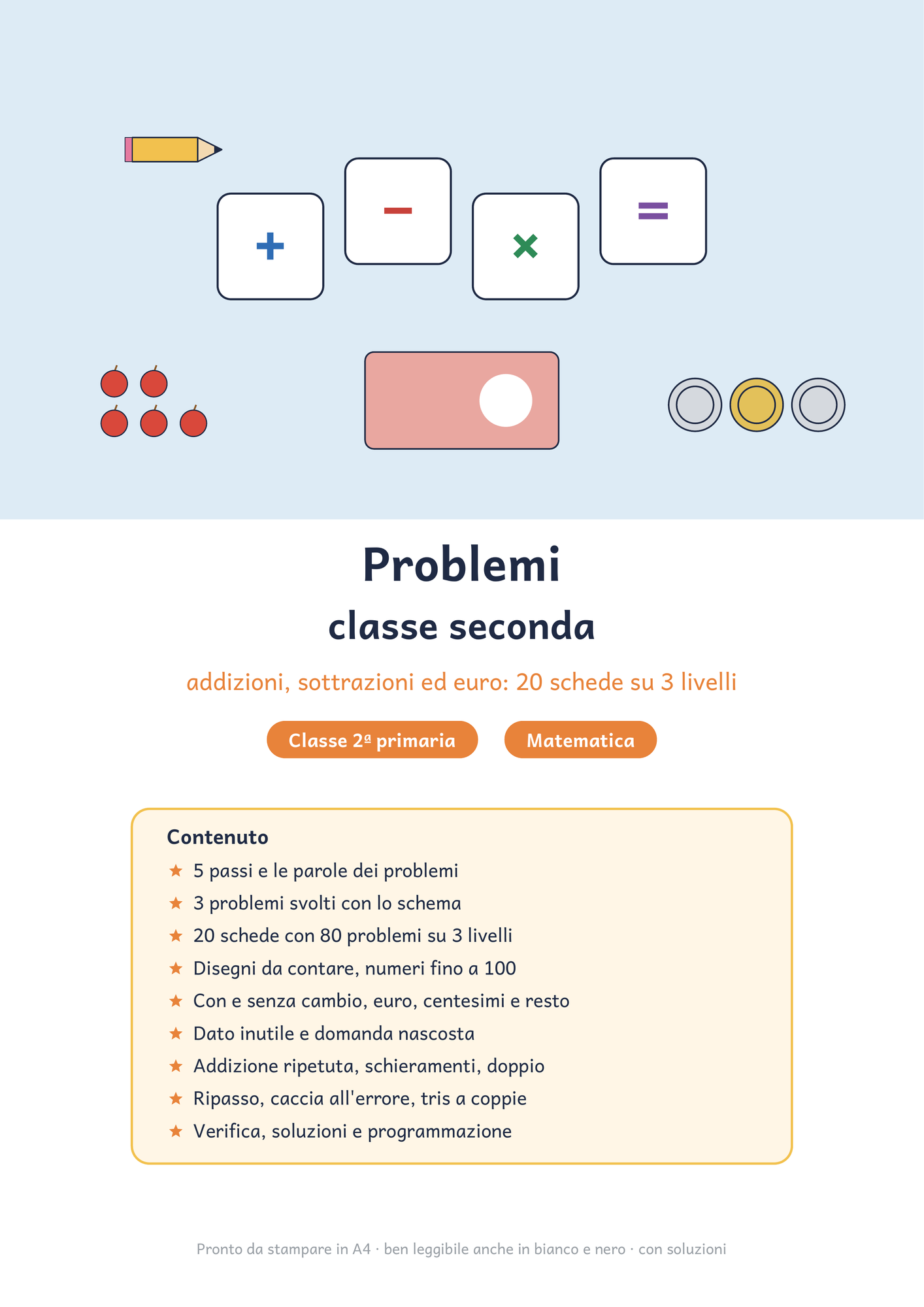 + − × =

Problemi

classe seconda

addizioni, sottrazioni ed euro: 20 schede su 3 livelli

Classe 2ª primaria

Matematica

Contenuto

★ 5 passi e le parole dei problemi
★ 3 problemi svolti con lo schema
★ 20 schede con 80 problemi su 3 livelli
★ Disegni da contare, numeri fino a 100
★ Con e senza cambio, euro, centesimi e resto
★ Dato inutile e domanda nascosta
★ Addizione ripetuta, schieramenti, doppio
★ Ripasso, caccia all'errore, tris a coppie
★ Verifica, soluzioni e programmazione

Pronto da stampare in A4 · ben leggibile anche in bianco e nero · con soluzioni